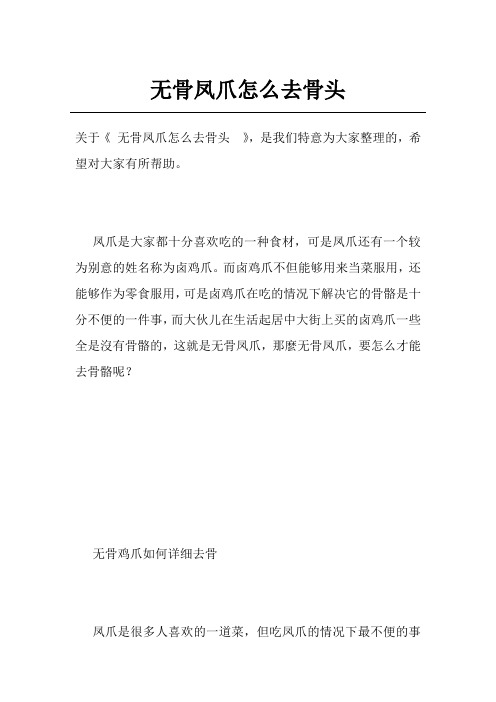 无骨凤爪怎么去骨头

关于《 无骨凤爪怎么去骨头 》，是我们特意为大家整理的，希望对大家有所帮助。

凤爪是大家都十分喜欢吃的一种食材，可是凤爪还有一个较为别意的姓名称为卤鸡爪。而卤鸡爪不但能够用来当菜服用，还能够作为零食服用，可是卤鸡爪在吃的情况下解决它的骨骼是十分不便的一件事，而大伙儿在生活起居中大街上买的卤鸡爪一些全是沒有骨骼的，这就是无骨凤爪，那麼无骨凤爪，要怎么才能去骨骼呢？

无骨鸡爪如何详细去骨

凤爪是很多人喜欢的一道菜，但吃凤爪的情况下最不便的事